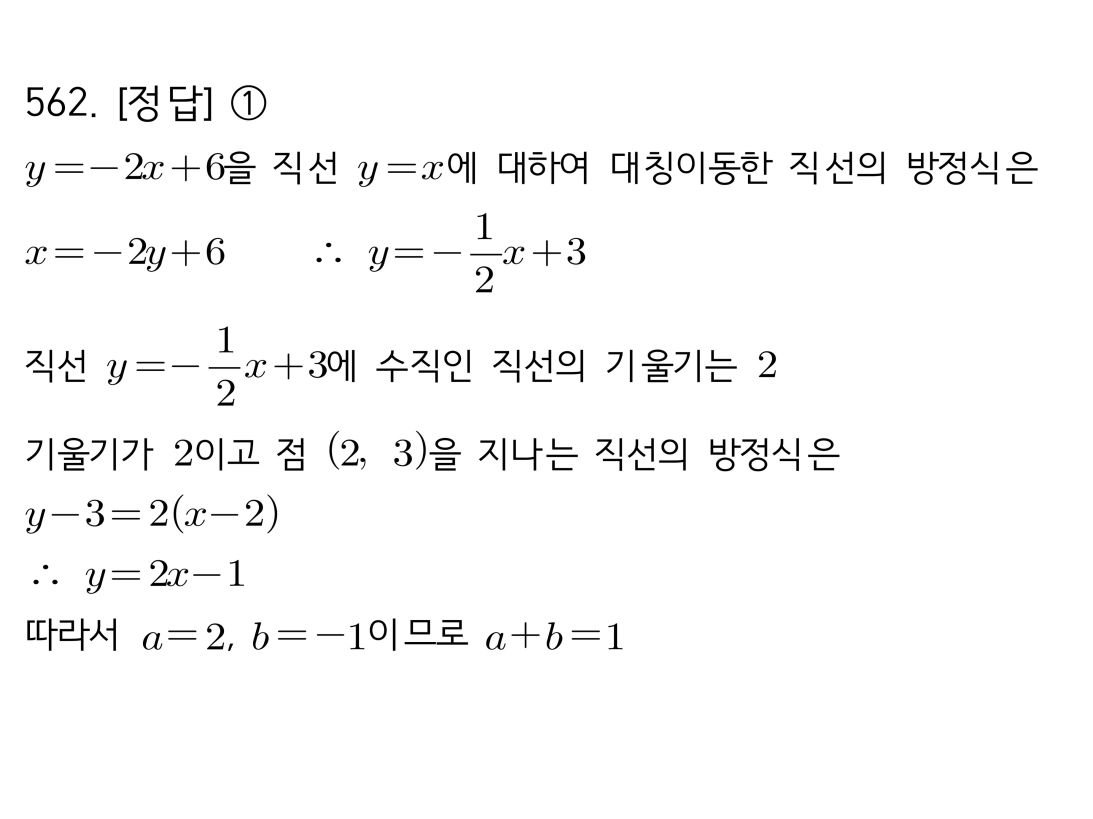 562. [정답] ①

$y=-2x+6$을 직선 $y=x$에 대하여 대칭이동한 직선의 방정식은

$x=-2y+6$ $\therefore$ $y=-\frac{1}{2}x+3$

직선 $y=-\frac{1}{2}x+3$에 수직인 직선의 기울기는 $2$

기울기가 $2$이고 점 $(2, 3)$을 지나는 직선의 방정식은

$y-3=2(x-2)$

$\therefore$ $y=2x-1$

따라서 $a=2$, $b=-1$이므로 $a+b=1$